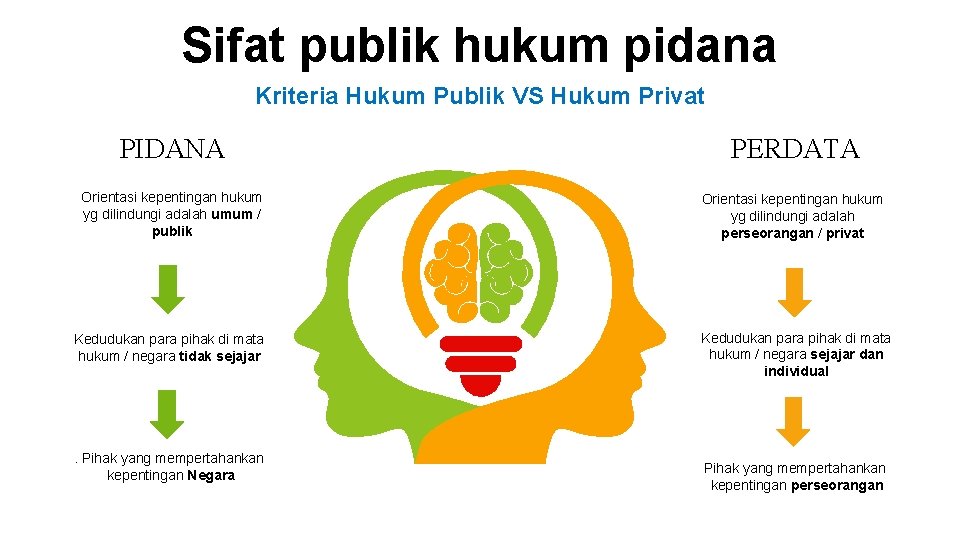 Sifat publik hukum pidana

Kriteria Hukum Publik VS Hukum Privat

PIDANA

Orientasi kepentingan hukum yg dilindungi adalah umum / publik

Kedudukan para pihak di mata hukum / negara tidak sejajar

. Pihak yang mempertahankan kepentingan Negara

PERDATA

Orientasi kepentingan hukum yg dilindungi adalah perseorangan / privat

Kedudukan para pihak di mata hukum / negara sejajar dan individual

Pihak yang mempertahankan kepentingan perseorangan